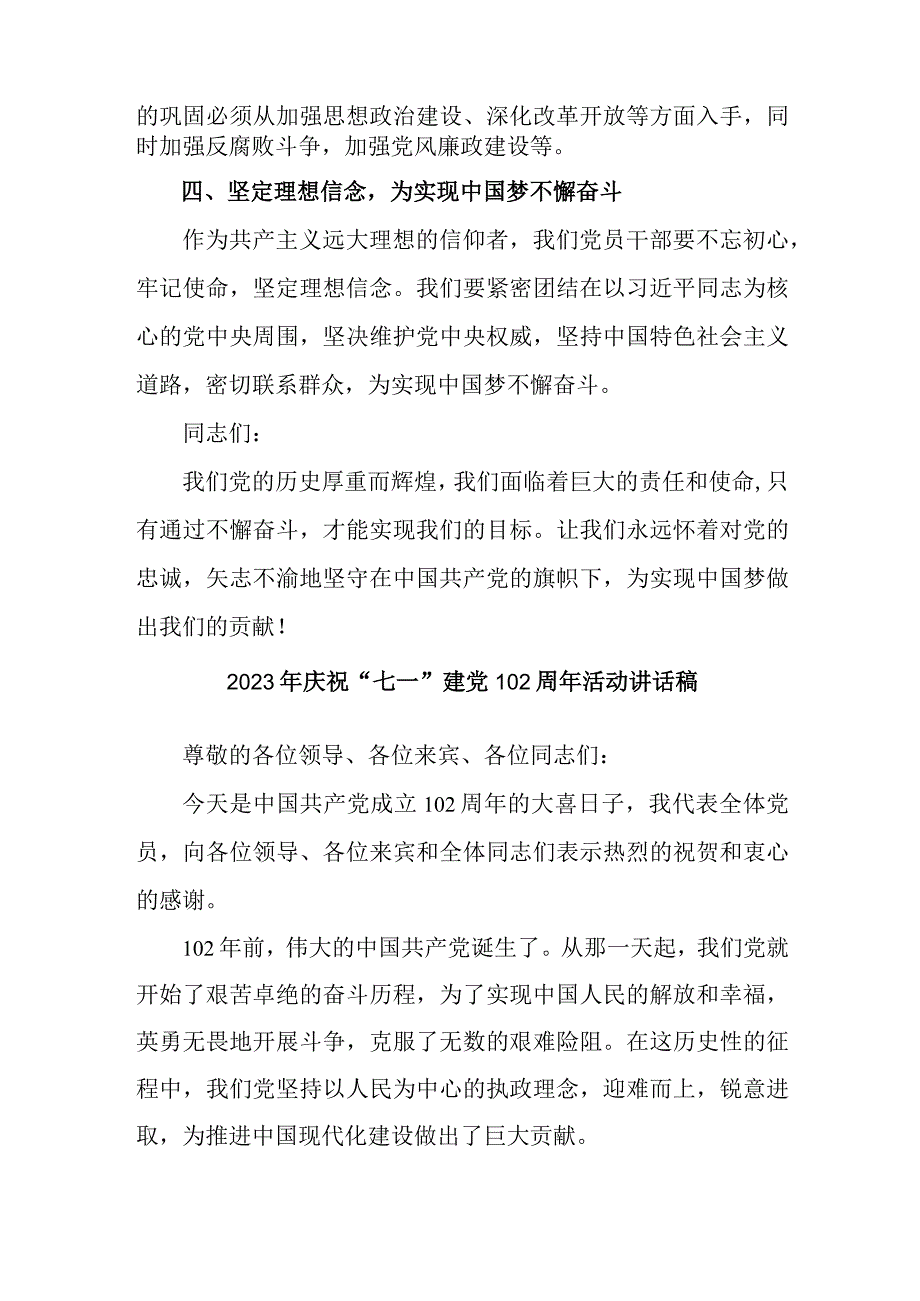 的巩固必须从加强思想政治建设、深化改革开放等方面入手，同时加强反腐败斗争，加强党风廉政建设等。

四、坚定理想信念，为实现中国梦不懈奋斗

作为共产主义远大理想的信仰者，我们党员干部要不忘初心，牢记使命，坚定理想信念。我们要紧密团结在以习近平同志为核心的党中央周围，坚决维护党中央权威，坚持中国特色社会主义道路，密切联系群众，为实现中国梦不懈奋斗。

同志们：

我们党的历史厚重而辉煌，我们面临着巨大的责任和使命，只有通过不懈奋斗，才能实现我们的目标。让我们永远怀着对党的忠诚，矢志不渝地坚守在中国共产党的旗帜下，为实现中国梦做出我们的贡献！

2023年庆祝“七一”建党102周年活动讲话稿

尊敬的各位领导、各位来宾、各位同志们：

今天是中国共产党成立102周年的大喜日子，我代表全体党员，向各位领导、各位来宾和全体同志们表示热烈的祝贺和衷心的感谢。

102年前，伟大的中国共产党诞生了。从那一天起，我们党就开始了艰苦卓绝的奋斗历程，为了实现中国人民的解放和幸福，英勇无畏地开展斗争，克服了无数的艰难险阻。在这历史性的征程中，我们党坚持以人民为中心的执政理念，迎难而上，锐意进取，为推进中国现代化建设做出了巨大贡献。